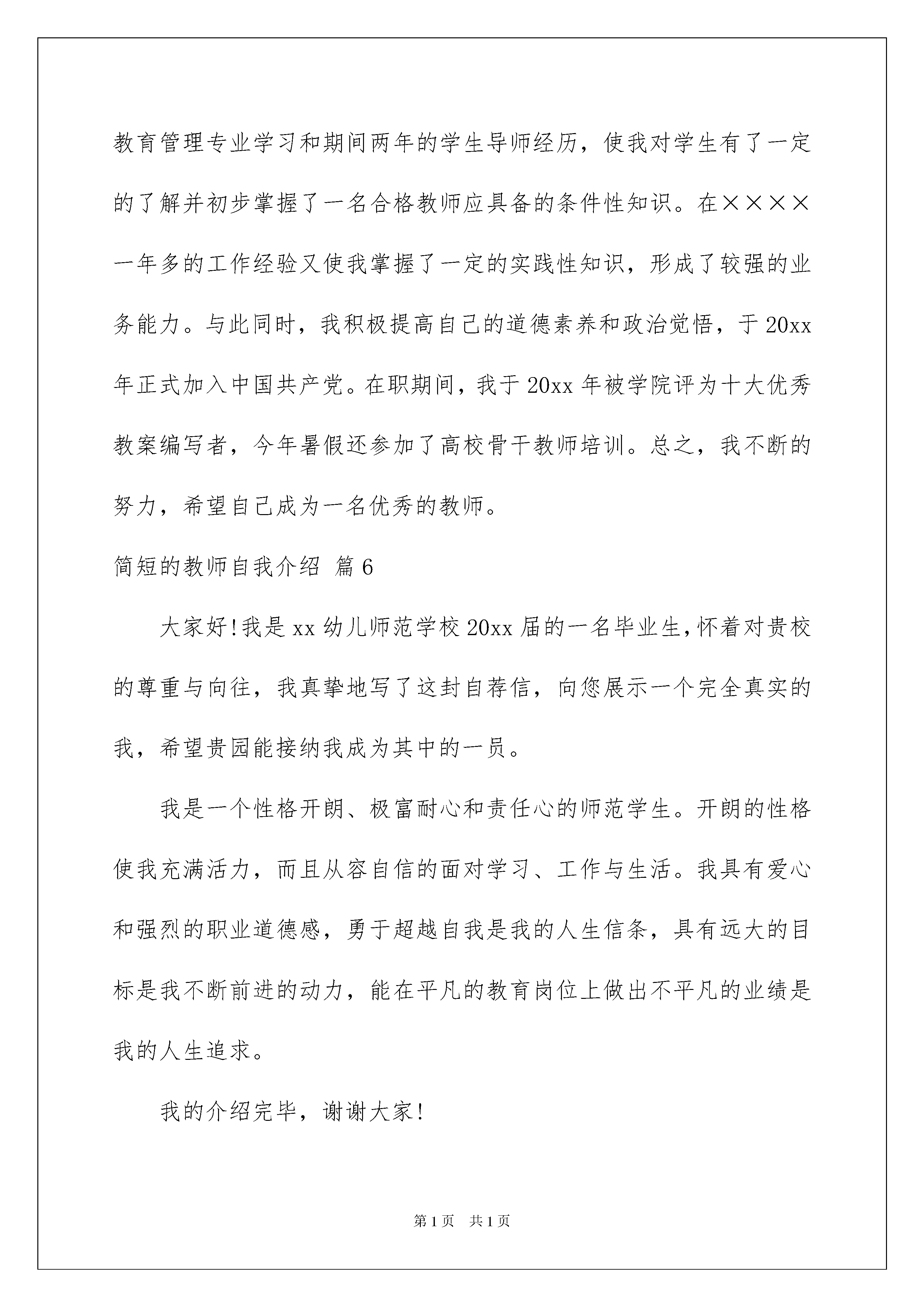 教育管理专业学习和期间两年的学生导师经历，使我对学生有了一定的了解并初步掌握了一名合格教师应具备的条件性知识。在××××一年多的工作经验又使我掌握了一定的实践性知识，形成了较强的业务能力。与此同时，我积极提高自己的道德素养和政治觉悟，于20xx年正式加入中国共产党。在职期间，我于20xx年被学院评为十大优秀教案编写者，今年暑假还参加了高校骨干教师培训。总之，我不断的努力，希望自己成为一名优秀的教师。

简短的教师自我介绍 篇6

大家好!我是xx幼儿师范学校20xx届的一名毕业生,怀着对贵校的尊重与向往，我真挚地写了这封自荐信，向您展示一个完全真实的我，希望贵园能接纳我成为其中的一员。

我是一个性格开朗、极富耐心和责任心的师范学生。开朗的性格使我充满活力，而且从容自信的面对学习、工作与生活。我具有爱心和强烈的职业道德感，勇于超越自我是我的人生信条，具有远大的目标是我不断前进的动力，能在平凡的教育岗位上做出不平凡的业绩是我的人生追求。

我的介绍完毕，谢谢大家!

第1页 共1页